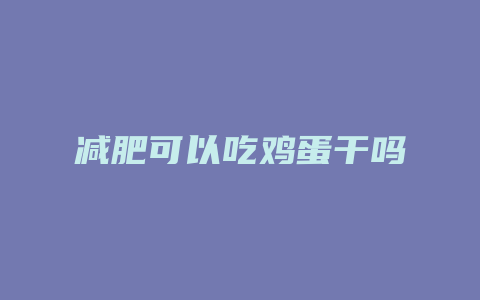 减肥可以吃鸡蛋干吗